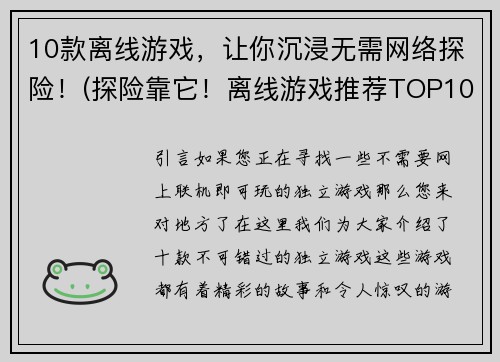 10款离线游戏，让你沉浸无需网络探险！(探险靠它！离线游戏推荐TOP10

引言如果您正在寻找一些不需要网上联机即可玩的独立游戏那么您来对地方了在这里我们为大家介绍了十款不可错过的独立游戏这些游戏都有着精彩的故事和令人惊叹的游